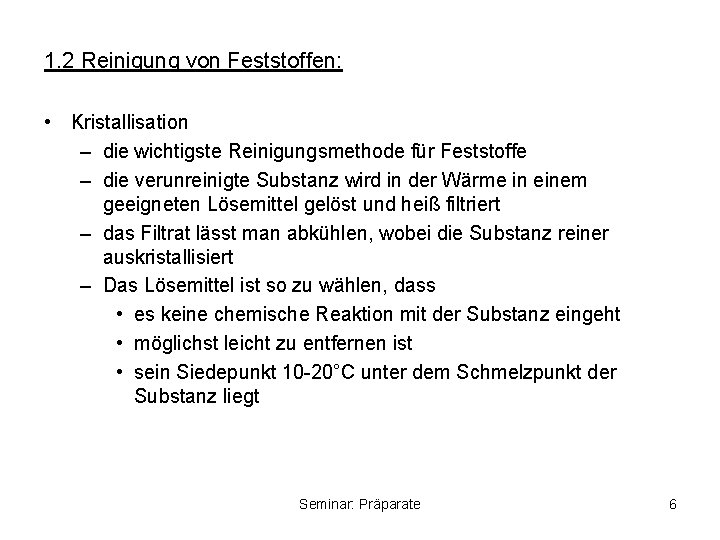 1.2 Reinigung von Feststoffen:

• Kristallisation
– die wichtigste Reinigungsmethode für Feststoffe
– die verunreinigte Substanz wird in der Wärme in einem geeigneten Lösemittel gelöst und heiß filtriert
– das Filtrat lässt man abkühlen, wobei die Substanz reiner auskristallisiert
– Das Lösemittel ist so zu wählen, dass
• es keine chemische Reaktion mit der Substanz eingeht
• möglichst leicht zu entfernen ist
• sein Siedepunkt 10-20°C unter dem Schmelzpunkt der Substanz liegt

Seminar: Präparate

6